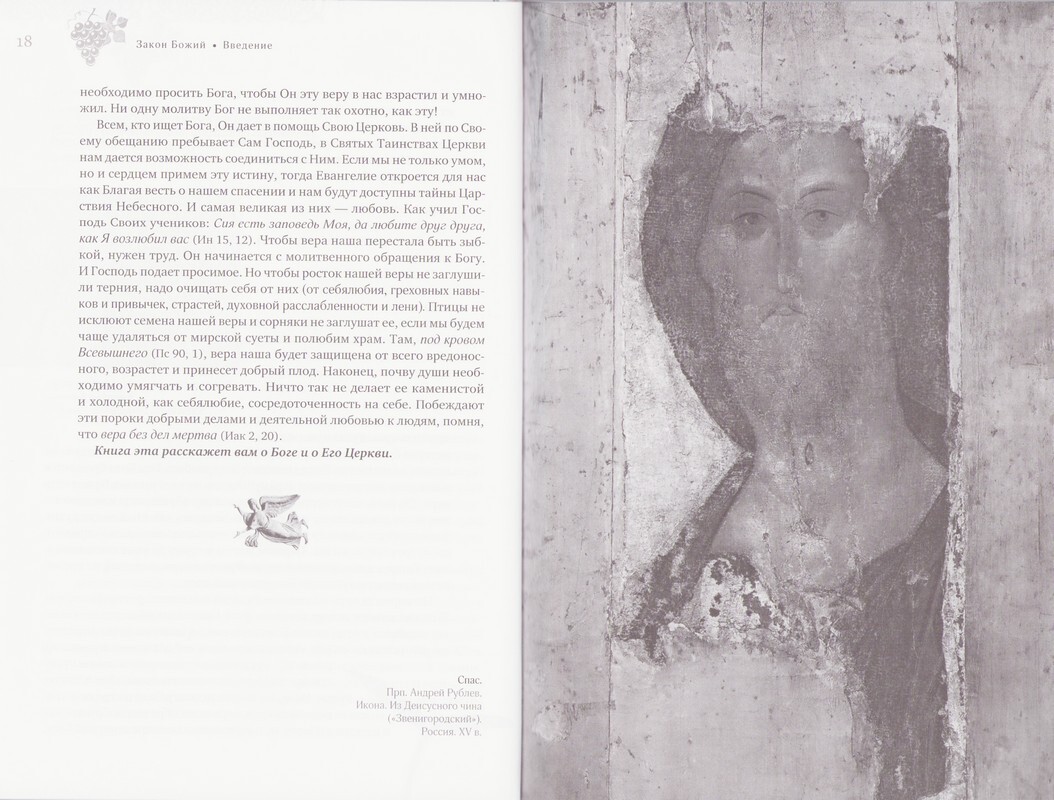 18 Закон Божий • Введение

необходимо просить Бога, чтобы Он эту веру в нас взрастил и умножил. Ни одну молитву Бог не выполняет так охотно, как эту!

Всем, кто ищет Бога, Он дает в помощь Свою Церковь. В ней по Своему обещанию пребывает Сам Господь, в Святых Таинствах Церкви нам дается возможность соединиться с Ним. Если мы не только умом, но и сердцем примем эту истину, тогда Евангелие откроется для нас как Благая весть о нашем спасении и нам будут доступны тайны Царствия Небесного. И самая великая из них — любовь. Как учил Господь Своих учеников: Сия есть заповедь Моя, да любите друг друга, как Я возлюбил вас (Ин 15, 12). Чтобы вера наша перестала быть зыбкой, нужен труд. Он начинается с молитвенного обращения к Богу. И Господь подает просимое. Но чтобы росток нашей веры не заглушили терния, надо очищать себя от них (от себялюбия, греховных навыков и привычек, страстей, духовной расслабленности и лени). Птицы не исклюют семена нашей веры и сорняки не заглушат ее, если мы будем чаще удаляться от мирской суеты и полюбим храм. Там, под кровом Всевышнего (Пс 90, 1), вера наша будет защищена от всего вредоносного, возрастет и принесет добрый плод. Наконец, почву души необходимо умягчать и согревать. Ничто так не делает ее каменистой и холодной, как себялюбие, сосредоточенность на себе. Побеждают эти пороки добрыми делами и деятельной любовью к людям, помня, что вера без дел мертва (Иак 2, 20).

Книга эта расскажет вам о Боге и о Его Церкви.

Спас.
Прп. Андрей Рублев.
Икона. Из Деисусного чина
(«Звенигородский»).
Россия. XV в.